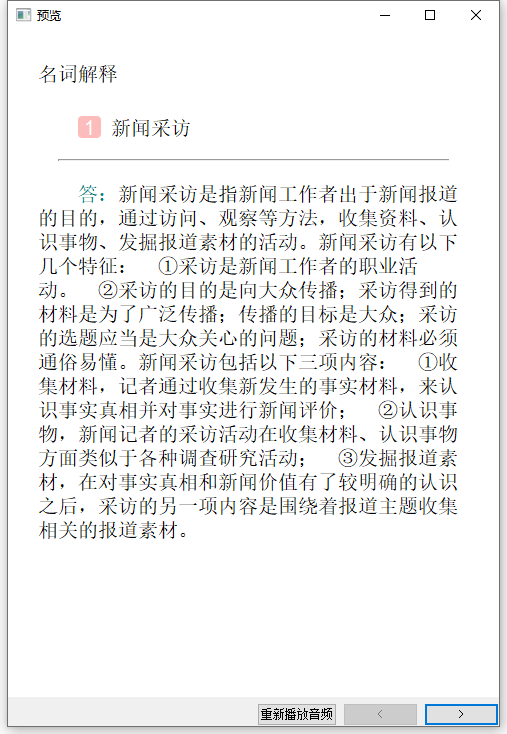 预览

名词解释

1 新闻采访

答：新闻采访是指新闻工作者出于新闻报道的目的，通过访问、观察等方法，收集资料、认识事物、发掘报道素材的活动。新闻采访有以下几个特征： ①采访是新闻工作者的职业活动。 ②采访的目的是向大众传播；采访得到的材料是为了广泛传播；传播的目标是大众；采访的选题应当是大众关心的问题；采访的材料必须通俗易懂。新闻采访包括以下三项内容： ①收集材料，记者通过收集新发生的事实材料，来认识事实真相并对事实进行新闻评价； ②认识事物，新闻记者的采访活动在收集材料、认识事物方面类似于各种调查研究活动； ③发掘报道素材，在对事实真相和新闻价值有了较明确的认识之后，采访的另一项内容是围绕着报道主题收集相关的报道素材。

重新播放音频 < >